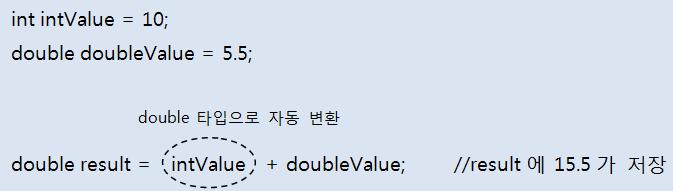 int intValue = 10;
double doubleValue = 5.5;

double 타입으로 자동 변환

double result = intValue + doubleValue;  //result 에 15.5 가 저장